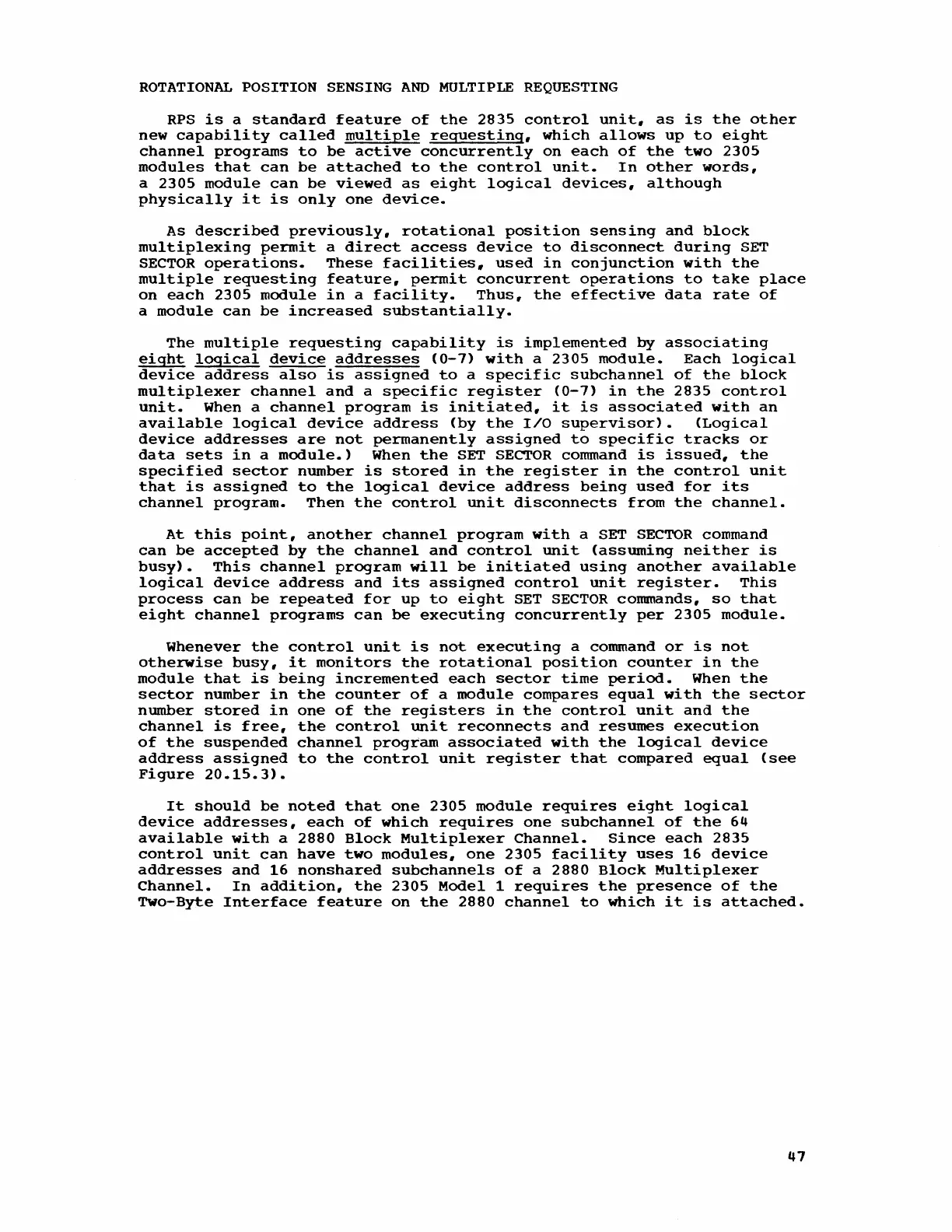 ROTATIONAL POSITION SENSING AND MULTIPLE REQUESTING

RPS is a standard feature of the 2835 control unit, as is the other new capability called multiple requesting, which allows up to eight channel programs to be active concurrently on each of the two 2305 modules that can be attached to the control unit. In other words, a 2305 module can be viewed as eight logical devices, although physically it is only one device.

As described previously, rotational position sensing and block multiplexing permit a direct access device to disconnect during SET SECTOR operations. These facilities, used in conjunction with the multiple requesting feature, permit concurrent operations to take place on each 2305 module in a facility. Thus, the effective data rate of a module can be increased substantially.

The multiple requesting capability is implemented by associating eight logical device addresses (0-7) with a 2305 module. Each logical device address also is assigned to a specific subchannel of the block multiplexer channel and a specific register (0-7) in the 2835 control unit. When a channel program is initiated, it is associated with an available logical device address (by the I/O supervisor). (Logical device addresses are not permanently assigned to specific tracks or data sets in a module.) When the SET SECTOR command is issued, the specified sector number is stored in the register in the control unit that is assigned to the logical device address being used for its channel program. Then the control unit disconnects from the channel.

At this point, another channel program with a SET SECTOR command can be accepted by the channel and control unit (assuming neither is busy). This channel program will be initiated using another available logical device address and its assigned control unit register. This process can be repeated for up to eight SET SECTOR commands, so that eight channel programs can be executing concurrently per 2305 module.

Whenever the control unit is not executing a command or is not otherwise busy, it monitors the rotational position counter in the module that is being incremented each sector time period. When the sector number in the counter of a module compares equal with the sector number stored in one of the registers in the control unit and the channel is free, the control unit reconnects and resumes execution of the suspended channel program associated with the logical device address assigned to the control unit register that compared equal (see Figure 20.15.3).

It should be noted that one 2305 module requires eight logical device addresses, each of which requires one subchannel of the 64 available with a 2880 Block Multiplexer Channel. Since each 2835 control unit can have two modules, one 2305 facility uses 16 device addresses and 16 nonshared subchannels of a 2880 Block Multiplexer Channel. In addition, the 2305 Model 1 requires the presence of the Two-Byte Interface feature on the 2880 channel to which it is attached.

47